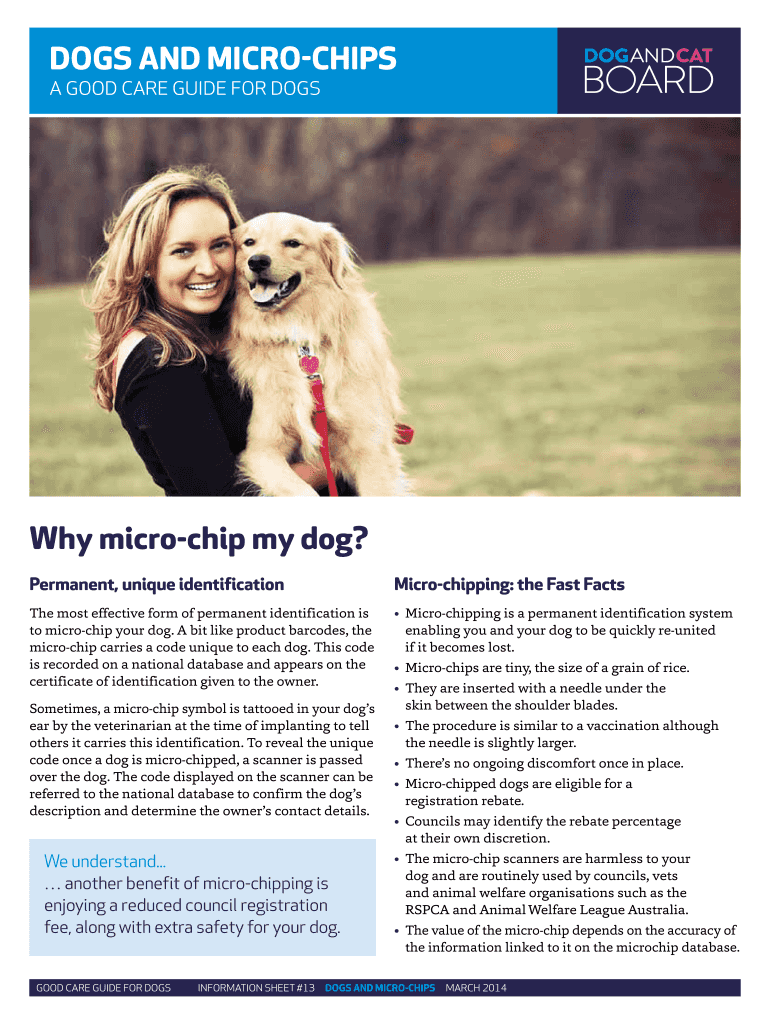 DOGS AND MICRO-CHIPS
A GOOD CARE GUIDE FOR DOGS

DOGANDCAT
BOARD

Why micro-chip my dog?

Permanent, unique identification

The most effective form of permanent identification is to micro-chip your dog. A bit like product barcodes, the micro-chip carries a code unique to each dog. This code is recorded on a national database and appears on the certificate of identification given to the owner.

Sometimes, a micro-chip symbol is tattooed in your dog's ear by the veterinarian at the time of implanting to tell others it carries this identification. To reveal the unique code once a dog is micro-chipped, a scanner is passed over the dog. The code displayed on the scanner can be referred to the national database to confirm the dog's description and determine the owner's contact details.

We understand...
... another benefit of micro-chipping is enjoying a reduced council registration fee, along with extra safety for your dog.

Micro-chipping: the Fast Facts

• Micro-chipping is a permanent identification system enabling you and your dog to be quickly re-united if it becomes lost.
• Micro-chips are tiny, the size of a grain of rice.
• They are inserted with a needle under the skin between the shoulder blades.
• The procedure is similar to a vaccination although the needle is slightly larger.
• There's no ongoing discomfort once in place.
• Micro-chipped dogs are eligible for a registration rebate.
• Councils may identify the rebate percentage at their own discretion.
• The micro-chip scanners are harmless to your dog and are routinely used by councils, vets and animal welfare organisations such as the RSPCA and Animal Welfare League Australia.
• The value of the micro-chip depends on the accuracy of the information linked to it on the microchip database.

GOOD CARE GUIDE FOR DOGS INFORMATION SHEET #13 DOGS AND MICRO-CHIPS MARCH 2014